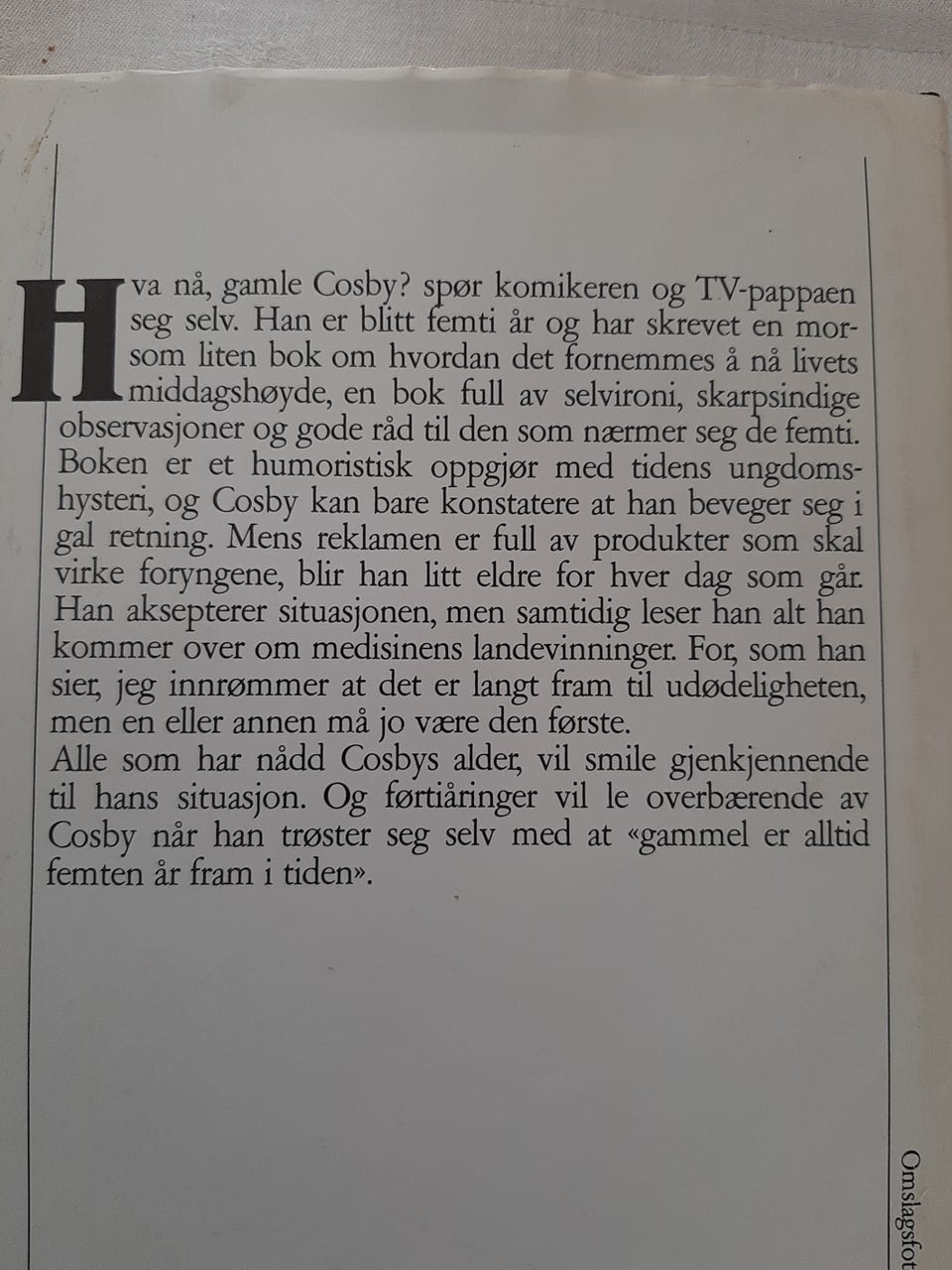 Hva nå, gamle Cosby? spør komikeren og TV-pappaen seg selv. Han er blitt femti år og har skrevet en morsom liten bok om hvordan det fornemmes å nå livets middagshøyde, en bok full av selvironi, skarpsindige observasjoner og gode råd til den som nærmer seg de femti. Boken er et humoristisk oppgjør med tidens ungdomshysteri, og Cosby kan bare konstatere at han beveger seg i gal retning. Mens reklamen er full av produkter som skal virke foryngene, blir han litt eldre for hver dag som går. Han aksepterer situasjonen, men samtidig leser han alt han kommer over om medisinens landevinninger. For, som han sier, jeg innrømmer at det er langt fram til udødeligheten, men en eller annen må jo være den første.
Alle som har nådd Cosbys alder, vil smile gjenkjennende til hans situasjon. Og førtiåringer vil le overbærende av Cosby når han trøster seg selv med at «gammel er alltid femten år fram i tiden».

Omslagsfot